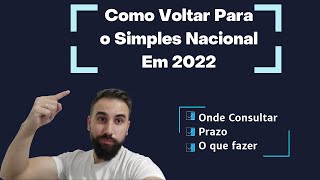 Como Voltar Para o Simples Nacional Em 2022

Onde Consultar
Prazo
O que fazer